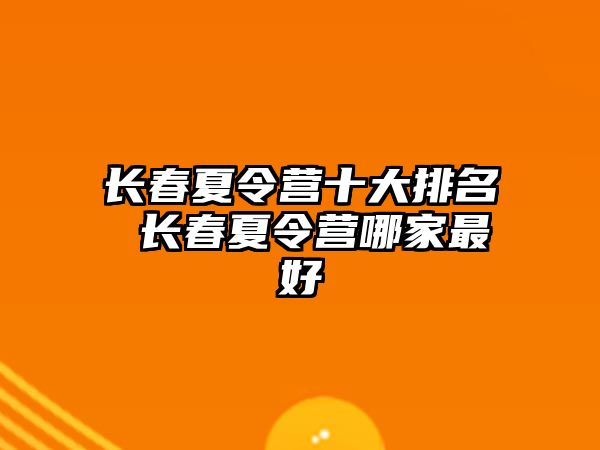 长春夏令营十大排名 长春夏令营哪家最好